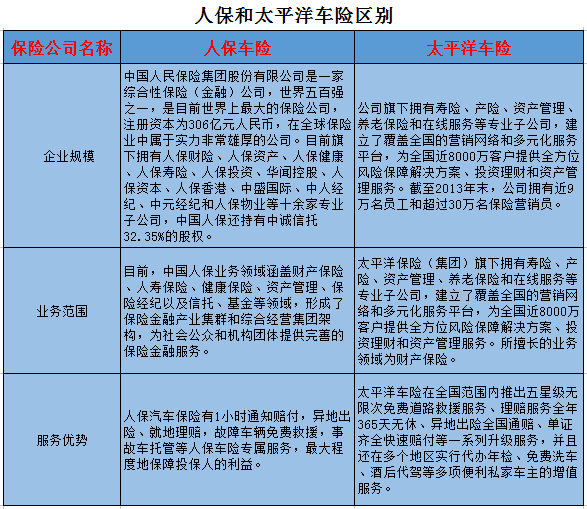 人保和太平洋车险区别

| 保险公司名称 | 人保车险 | 太平洋车险 |
|---|---|---|
| 企业规模 | 中国人民保险集团股份有限公司是一家综合性保险（金融）公司，世界五百强之一，是目前世界上最大的保险公司，注册资本为306亿元人民币，在全球保险业中属于实力非常雄厚的公司。目前旗下拥有人保财险、人保资产、人保健康、人保寿险、人保投资、华闻控股、人保资本、人保香港、中盛国际、中人经纪、中元经纪和人保物业等十余家专业子公司，中国人保还持有中诚信托32.35%的股权。 | 公司旗下拥有寿险、产险、资产管理、养老保险和在线服务等专业子公司，建立了覆盖全国的营销网络和多元化服务平台，为全国近8000万客户提供全方位风险保障解决方案、投资理财和资产管理服务。截至2013年末，公司拥有近9万名员工和超过30万名保险营销员。 |
| 业务范围 | 目前，中国人保业务领域涵盖财产保险、人寿保险、健康保险、资产管理、保险经纪以及信托、基金等领域，形成了保险金融产业集群和综合经营集团架构，为社会公众和机构团体提供完善的保险金融服务。 | 太平洋保险（集团）旗下拥有寿险、产险、资产管理、养老保险和在线服务等专业子公司，建立了覆盖全国的营销网络和多元化服务平台，为全国近8000万客户提供全方位风险保障解决方案、投资理财和资产管理服务。所擅长的业务领域为财产保险。 |
| 服务优势 | 人保汽车保险有1小时通知赔付，异地出险、就地理赔，故障车辆免费救援，事故车托管等人保车险专属服务，最大程度地保障投保人的利益。 | 太平洋车险在全国范围内推出五星级无限次免费道路救援服务、理赔服务全年365天无休、异地出险全国通赔、单证齐全快速赔付等一系列升级服务，并且还在多个地区实行代办年检、免费洗车、酒后代驾等多项便利私家车主的增值服务。 |